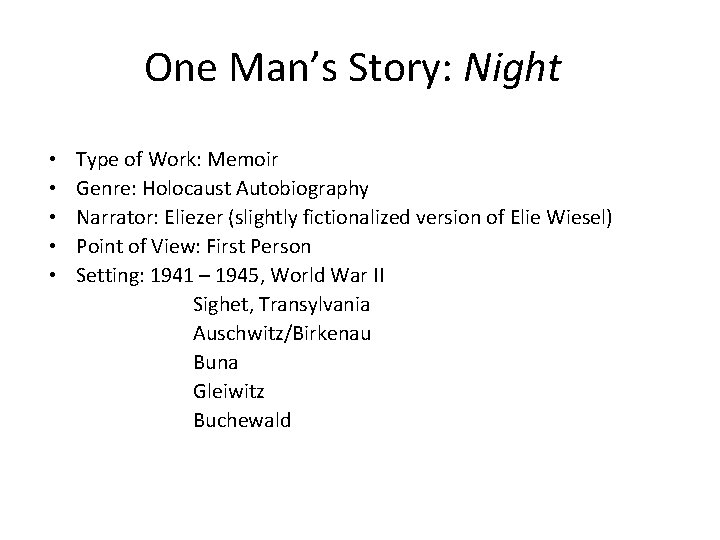 One Man's Story: Night

• Type of Work: Memoir
• Genre: Holocaust Autobiography
• Narrator: Eliezer (slightly fictionalized version of Elie Wiesel)
• Point of View: First Person
• Setting: 1941 – 1945, World War II
Sighet, Transylvania
Auschwitz/Birkenau
Buna
Gleiwitz
Buchewald